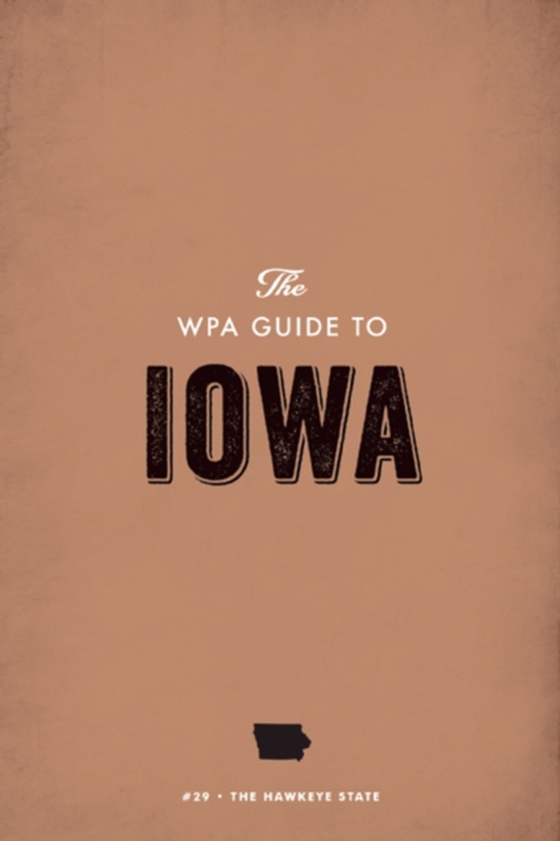 The

WPA GUIDE TO

IOWA

#29 • THE HAWKEYE STATE